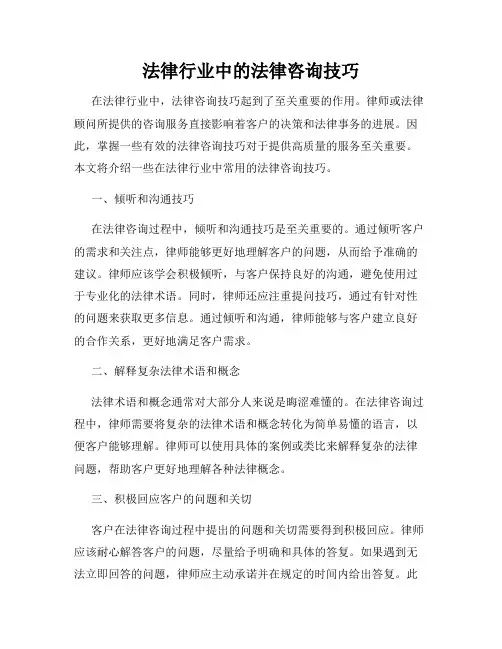 法律行业中的法律咨询技巧

在法律行业中，法律咨询技巧起到了至关重要的作用。律师或法律顾问所提供的咨询服务直接影响着客户的决策和法律事务的进展。因此，掌握一些有效的法律咨询技巧对于提供高质量的服务至关重要。本文将介绍一些在法律行业中常用的法律咨询技巧。

一、倾听和沟通技巧

在法律咨询过程中，倾听和沟通技巧是至关重要的。通过倾听客户的需求和关注点，律师能够更好地理解客户的问题，从而给予准确的建议。律师应该学会积极倾听，与客户保持良好的沟通，避免使用过于专业化的法律术语。同时，律师还应注重提问技巧，通过有针对性的问题来获取更多信息。通过倾听和沟通，律师能够与客户建立良好的合作关系，更好地满足客户需求。

二、解释复杂法律术语和概念

法律术语和概念通常对大部分人来说是晦涩难懂的。在法律咨询过程中，律师需要将复杂的法律术语和概念转化为简单易懂的语言，以便客户能够理解。律师可以使用具体的案例或类比来解释复杂的法律问题，帮助客户更好地理解各种法律概念。

三、积极回应客户的问题和关切

客户在法律咨询过程中提出的问题和关切需要得到积极回应。律师应该耐心解答客户的问题，尽量给予明确和具体的答复。如果遇到无法立即回答的问题，律师应主动承诺并在规定的时间内给出答复。此